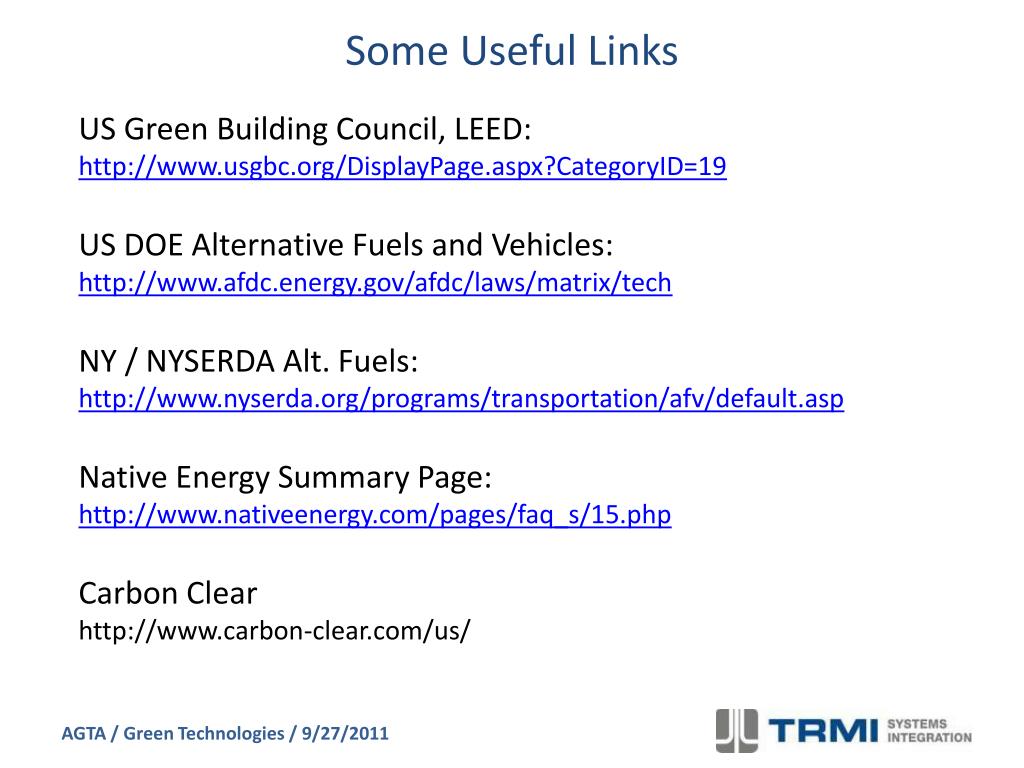 Some Useful Links

US Green Building Council, LEED:
http://www.usgbc.org/DisplayPage.aspx?CategoryID=19

US DOE Alternative Fuels and Vehicles:
http://www.afdc.energy.gov/afdc/laws/matrix/tech

NY / NYSERDA Alt. Fuels:
http://www.nyserda.org/programs/transportation/afv/default.asp

Native Energy Summary Page:
http://www.nativeenergy.com/pages/faq_s/15.php

Carbon Clear
http://www.carbon-clear.com/us/

AGTA / Green Technologies / 9/27/2011

TRMI SYSTEMS INTEGRATION